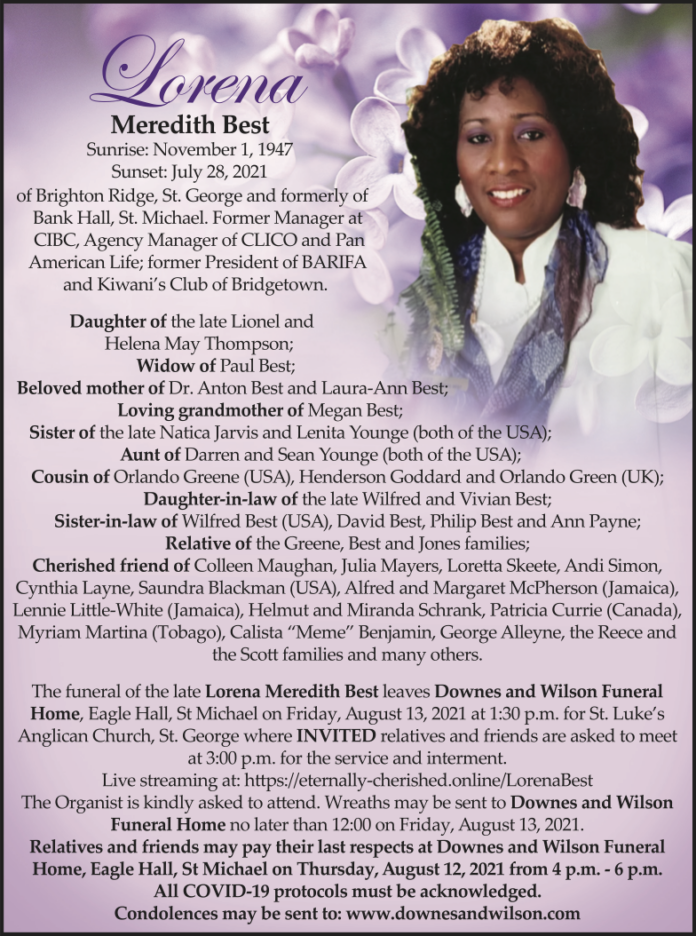 Lorena

Meredith Best

Sunrise: November 1, 1947
Sunset: July 28, 2021

of Brighton Ridge, St. George and formerly of Bank Hall, St. Michael. Former Manager at CIBC, Agency Manager of CLICO and Pan American Life; former President of BARIFA and Kiwani's Club of Bridgetown.

Daughter of the late Lionel and Helena May Thompson;
Widow of Paul Best;
Beloved mother of Dr. Anton Best and Laura-Ann Best;
Loving grandmother of Megan Best;
Sister of the late Natica Jarvis and Lenita Younge (both of the USA);
Aunt of Darren and Sean Younge (both of the USA);
Cousin of Orlando Greene (USA), Henderson Goddard and Orlando Green (UK);
Daughter-in-law of the late Wilfred and Vivian Best;
Sister-in-law of Wilfred Best (USA), David Best, Philip Best and Ann Payne;
Relative of the Greene, Best and Jones families;
Cherished friend of Colleen Maughan, Julia Mayers, Loretta Skeete, Andi Simon, Cynthia Layne, Saundra Blackman (USA), Alfred and Margaret McPherson (Jamaica), Lennie Little-White (Jamaica), Helmut and Miranda Schrank, Patricia Currie (Canada), Myriam Martina (Tobago), Calista "Meme" Benjamin, George Alleyne, the Reece and the Scott families and many others.

The funeral of the late Lorena Meredith Best leaves Downes and Wilson Funeral Home, Eagle Hall, St Michael on Friday, August 13, 2021 at 1:30 p.m. for St. Luke's Anglican Church, St. George where INVITED relatives and friends are asked to meet at 3:00 p.m. for the service and interment.
Live streaming at: https://eternally-cherished.online/LorenaBest
The Organist is kindly asked to attend. Wreaths may be sent to Downes and Wilson Funeral Home no later than 12:00 on Friday, August 13, 2021.
Relatives and friends may pay their last respects at Downes and Wilson Funeral Home, Eagle Hall, St Michael on Thursday, August 12, 2021 from 4 p.m. - 6 p.m.
All COVID-19 protocols must be acknowledged.
Condolences may be sent to: www.downesandwilson.com